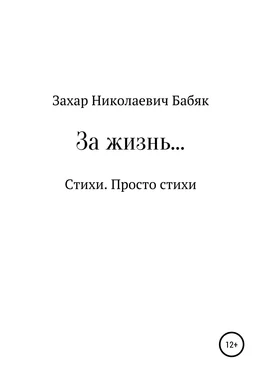 Захар Николаевич Бабяк

За жизнь...

Стихи. Просто стихи

12+